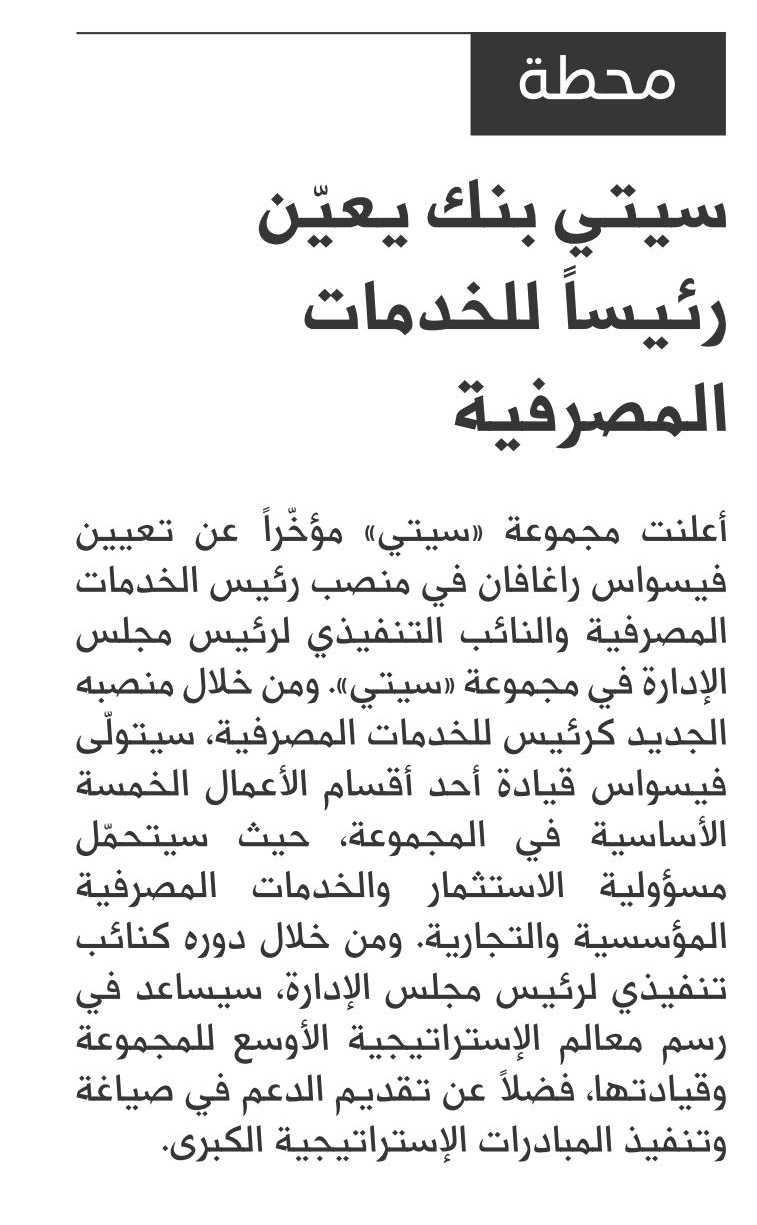 محطة

سيتي بنك يعيّن رئيساً للخدمات المصرفية

أعلنت مجموعة «سيتي» مؤخّراً عن تعيين فيسواس راغافان في منصب رئيس الخدمات المصرفية والنائب التنفيذي لرئيس مجلس الإدارة في مجموعة «سيتي». ومن خلال منصبه الجديد كرئيس للخدمات المصرفية، سيتولّى فيسواس قيادة أحد أقسام الأعمال الخمسة الأساسية في المجموعة، حيث سيتحمّل مسؤولية الاستثمار والخدمات المصرفية المؤسسية والتجارية. ومن خلال دوره كنائب تنفيذي لرئيس مجلس الإدارة، سيساعد في رسم معالم الإستراتيجية الأوسع للمجموعة وقيادتها، فضلاً عن تقديم الدعم في صياغة وتنفيذ المبادرات الإستراتيجية الكبرى.